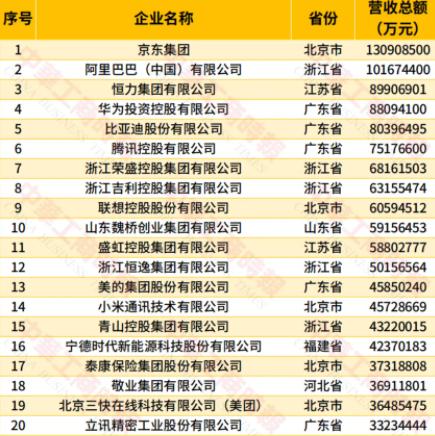 | 序号 | 企业名称 | 省份 | 营收总额（万元） |
|---|---|---|---|
| 1 | 京东集团 | 北京市 | 130908500 |
| 2 | 阿里巴巴（中国）有限公司 | 浙江省 | 101674400 |
| 3 | 恒力集团有限公司 | 江苏省 | 89906901 |
| 4 | 华为投资控股有限公司 | 广东省 | 88094100 |
| 5 | 比亚迪股份有限公司 | 广东省 | 80396495 |
| 6 | 腾讯控股有限公司 | 广东省 | 75176600 |
| 7 | 浙江荣盛控股集团有限公司 | 浙江省 | 68161503 |
| 8 | 浙江吉利控股集团有限公司 | 浙江省 | 63155474 |
| 9 | 联想控股股份有限公司 | 北京市 | 60594512 |
| 10 | 山东魏桥创业集团有限公司 | 山东省 | 59156453 |
| 11 | 盛虹控股集团有限公司 | 江苏省 | 58802777 |
| 12 | 浙江恒逸集团有限公司 | 浙江省 | 50156564 |
| 13 | 美的集团股份有限公司 | 广东省 | 45850240 |
| 14 | 小米通讯技术有限公司 | 北京市 | 45728669 |
| 15 | 青山控股集团有限公司 | 浙江省 | 43220015 |
| 16 | 宁德时代新能源科技股份有限公司 | 福建省 | 42370183 |
| 17 | 泰康保险集团股份有限公司 | 北京市 | 37318808 |
| 18 | 敬业集团有限公司 | 河北省 | 36911801 |
| 19 | 北京三快在线科技有限公司（美团） | 北京市 | 36485475 |
| 20 | 立讯精密工业股份有限公司 | 广东省 | 33234444 |